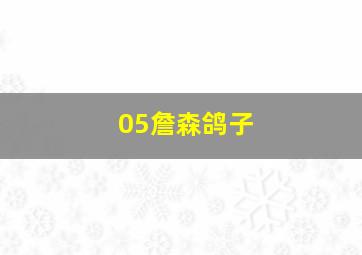 05詹森鸽子